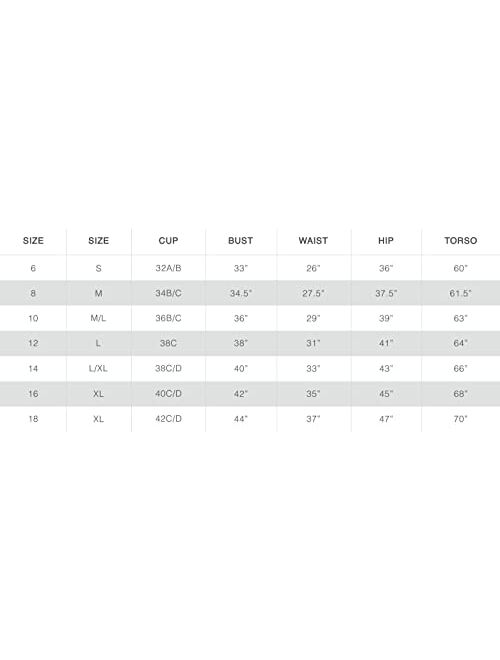 | SIZE | SIZE | CUP | BUST | WAIST | HIP | TORSO |
|---|---|---|---|---|---|---|
| 6 | S | 32A/B | 33" | 26" | 36" | 60" |
| 8 | M | 34B/C | 34.5" | 27.5" | 37.5" | 61.5" |
| 10 | M/L | 36B/C | 36" | 29" | 39" | 63" |
| 12 | L | 38C | 38" | 31" | 41" | 64" |
| 14 | L/XL | 38C/D | 40" | 33" | 43" | 66" |
| 16 | XL | 40C/D | 42" | 35" | 45" | 68" |
| 18 | XL | 42C/D | 44" | 37" | 47" | 70" |